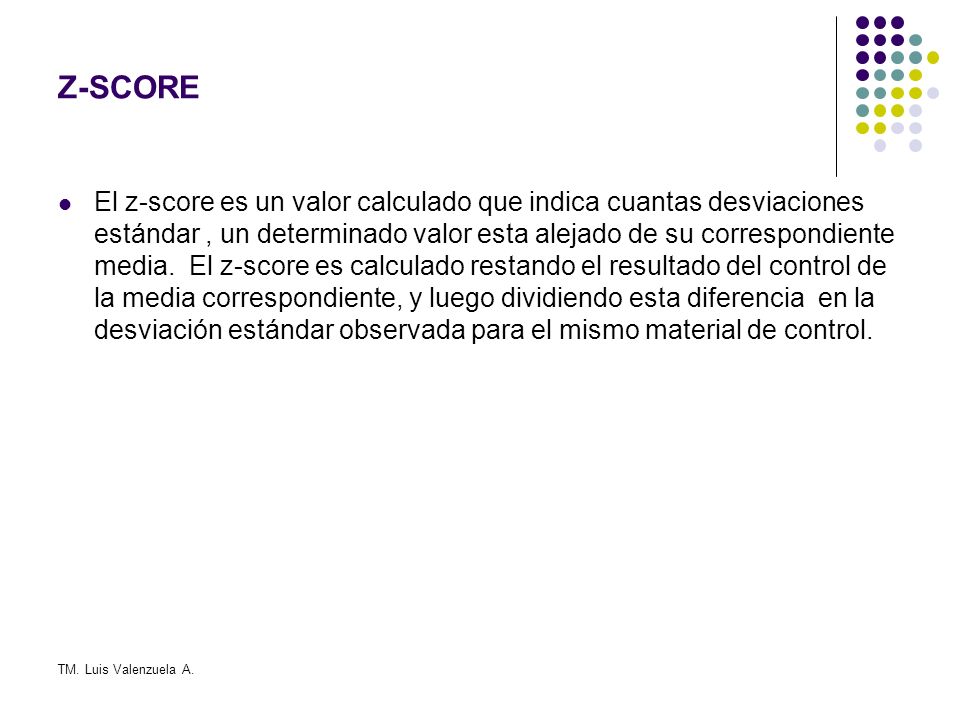 Z-SCORE

El z-score es un valor calculado que indica cuantas desviaciones estándar , un determinado valor esta alejado de su correspondiente media.  El z-score es calculado restando el resultado del control de la media correspondiente, y luego dividiendo esta diferencia  en la desviación estándar observada para el mismo material de control.

TM. Luis Valenzuela A.